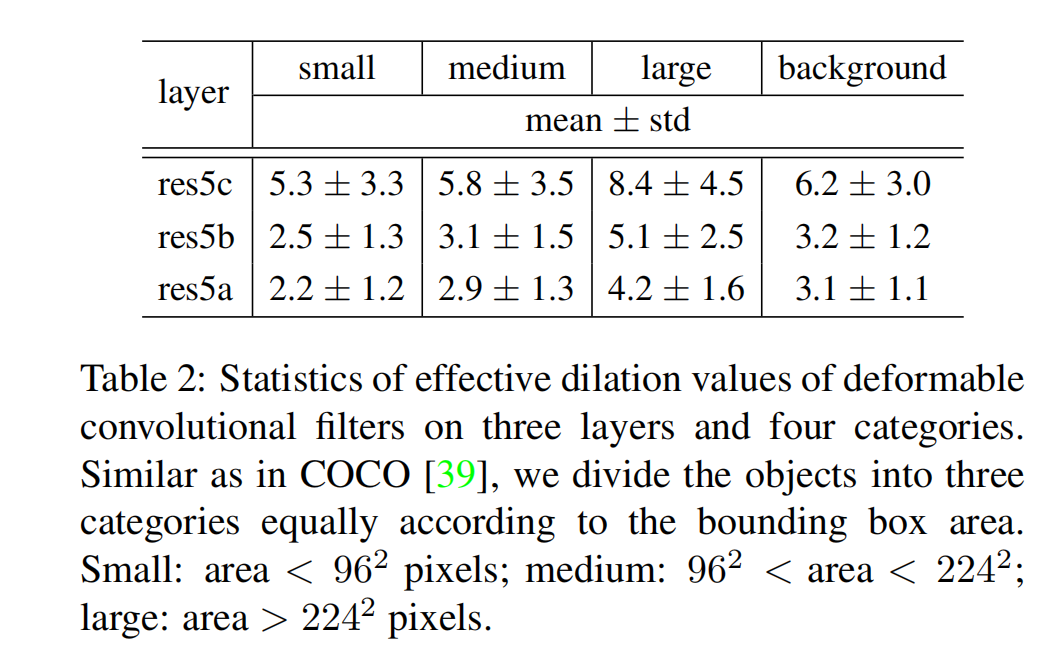 | layer | small | medium | large | background |
|---|---|---|---|---|
| | mean $\pm$ std | | | |
| res5c | $5.3 \pm 3.3$ | $5.8 \pm 3.5$ | $8.4 \pm 4.5$ | $6.2 \pm 3.0$ |
| res5b | $2.5 \pm 1.3$ | $3.1 \pm 1.5$ | $5.1 \pm 2.5$ | $3.2 \pm 1.2$ |
| res5a | $2.2 \pm 1.2$ | $2.9 \pm 1.3$ | $4.2 \pm 1.6$ | $3.1 \pm 1.1$ |

Table 2: Statistics of effective dilation values of deformable convolutional filters on three layers and four categories. Similar as in COCO [39], we divide the objects into three categories equally according to the bounding box area. Small: area $< 96^2$ pixels; medium: $96^2 <$ area $< 224^2$; large: area $> 224^2$ pixels.